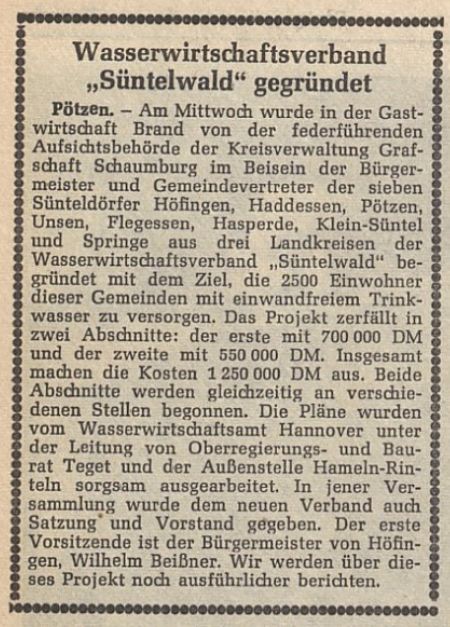 Wasserwirtschaftsverband „Süntelwald“ gegründet

Pötzen. – Am Mittwoch wurde in der Gastwirtschaft Brand von der federführenden Aufsichtsbehörde der Kreisverwaltung Grafschaft Schaumburg im Beisein der Bürgermeister und Gemeindevertreter der sieben Sünteldörfer Höfingen, Haddessen, Pötzen, Unsen, Flegessen, Hasperde, Klein-Süntel und Springe aus drei Landkreisen der Wasserwirtschaftsverband „Süntelwald“ begründet mit dem Ziel, die 2500 Einwohner dieser Gemeinden mit einwandfreiem Trinkwasser zu versorgen. Das Projekt zerfällt in zwei Abschnitte: der erste mit 700 000 DM und der zweite mit 550 000 DM. Insgesamt machen die Kosten 1 250 000 DM aus. Beide Abschnitte werden gleichzeitig an verschiedenen Stellen begonnen. Die Pläne wurden vom Wasserwirtschaftsamt Hannover unter der Leitung von Oberregierungs- und Baurat Teget und der Außenstelle Hameln-Rinteln sorgsam ausgearbeitet. In jener Versammlung wurde dem neuen Verband auch Satzung und Vorstand gegeben. Der erste Vorsitzende ist der Bürgermeister von Höfingen, Wilhelm Beißner. Wir werden über dieses Projekt noch ausführlicher berichten.